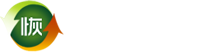 恢